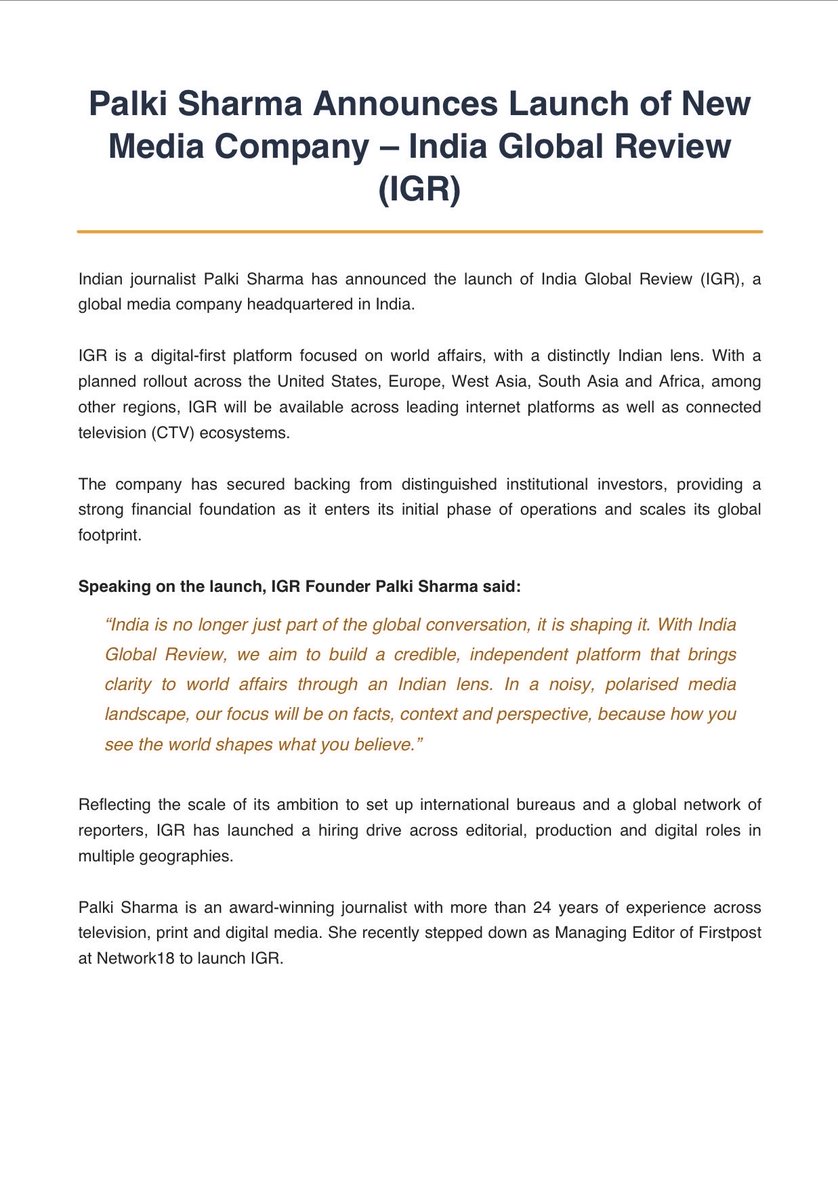 Palki Sharma Announces Launch of New Media Company – India Global Review (IGR)

Indian journalist Palki Sharma has announced the launch of India Global Review (IGR), a global media company headquartered in India.

IGR is a digital-first platform focused on world affairs, with a distinctly Indian lens. With a planned rollout across the United States, Europe, West Asia, South Asia and Africa, among other regions, IGR will be available across leading internet platforms as well as connected television (CTV) ecosystems.

The company has secured backing from distinguished institutional investors, providing a strong financial foundation as it enters its initial phase of operations and scales its global footprint.

Speaking on the launch, IGR Founder Palki Sharma said:

“India is no longer just part of the global conversation, it is shaping it. With India Global Review, we aim to build a credible, independent platform that brings clarity to world affairs through an Indian lens. In a noisy, polarised media landscape, our focus will be on facts, context and perspective, because how you see the world shapes what you believe.”

Reflecting the scale of its ambition to set up international bureaus and a global network of reporters, IGR has launched a hiring drive across editorial, production and digital roles in multiple geographies.

Palki Sharma is an award-winning journalist with more than 24 years of experience across television, print and digital media. She recently stepped down as Managing Editor of Firstpost at Network18 to launch IGR.